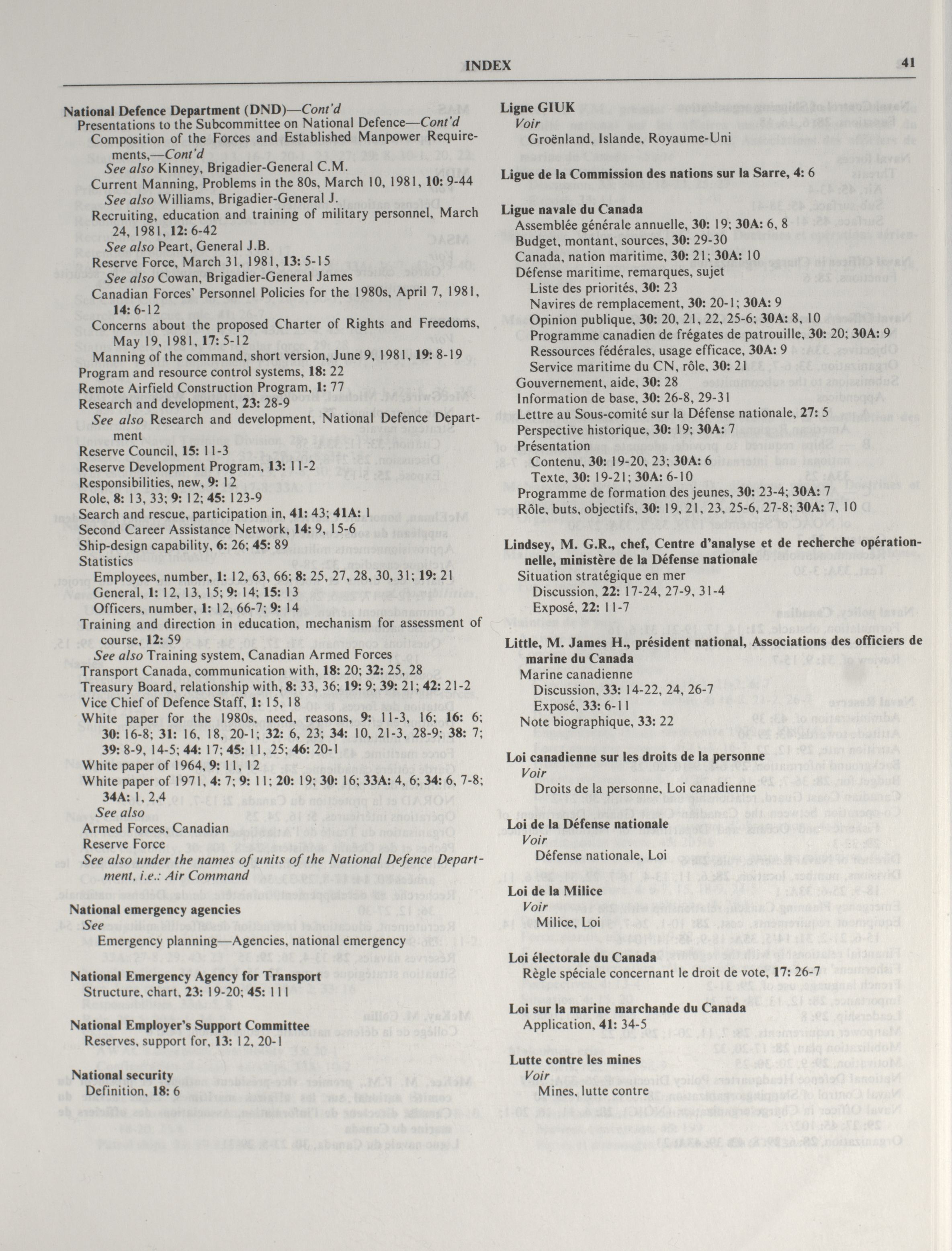 INDEX 41

National Defence Department (DND)—Cont'd
Presentations to the Subcommittee on National Defence—Cont'd
Composition of the Forces and Established Manpower Requirements,—Cont'd
See also Kinney, Brigadier-General C.M.
Current Manning, Problems in the 80s, March 10, 1981, 10: 9-44
See also Williams, Brigadier-General J.
Recruiting, education and training of military personnel, March 24, 1981, 12: 6-42
See also Peart, General J.B.
Reserve Force, March 31, 1981, 13: 5-15
See also Cowan, Brigadier-General James
Canadian Forces' Personnel Policies for the 1980s, April 7, 1981, 14: 6-12
Concerns about the proposed Charter of Rights and Freedoms, May 19, 1981, 17: 5-12
Manning of the command, short version, June 9, 1981, 19: 8-19
Program and resource control systems, 18: 22
Remote Airfield Construction Program, 1: 77
Research and development, 23: 28-9
See also Research and development, National Defence Department
Reserve Council, 15: 11-3
Reserve Development Program, 13: 11-2
Responsibilities, new, 9: 12
Role, 8: 13, 33; 9: 12; 45: 123-9
Search and rescue, participation in, 41: 43; 41A: 1
Second Career Assistance Network, 14: 9, 15-6
Ship-design capability, 6: 26; 45: 89
Statistics
Employees, number, 1: 12, 63, 66; 8: 25, 27, 28, 30, 31; 19: 21
General, 1: 12, 13, 15; 9: 14; 15: 13
Officers, number, 1: 12, 66-7; 9: 14
Training and direction in education, mechanism for assessment of course, 12: 59
See also Training system, Canadian Armed Forces
Transport Canada, communication with, 18: 20; 32: 25, 28
Treasury Board, relationship with, 8: 33, 36; 19: 9; 39: 21; 42: 21-2
Vice Chief of Defence Staff, 1: 15, 18
White paper for the 1980s, need, reasons, 9: 11-3, 16; 16: 6; 30: 16-8; 31: 16, 18, 20-1; 32: 6, 23; 34: 10, 21-3, 28-9; 38: 7; 39: 8-9, 14-5; 44: 17; 45: 11, 25; 46: 20-1
White paper of 1964, 9: 11, 12
White paper of 1971, 4: 7; 9: 11; 20: 19; 30: 16; 33A: 4, 6; 34: 6, 7-8; 34A: 1, 2,4
See also
Armed Forces, Canadian
Reserve Force
See also under the names of units of the National Defence Department, i.e.: Air Command

National emergency agencies
See
Emergency planning—Agencies, national emergency

National Emergency Agency for Transport
Structure, chart, 23: 19-20; 45: 111

National Employer's Support Committee
Reserves, support for, 13: 12, 20-1

National security
Definition, 18: 6

Ligne GIUK
Voir
Groënland, Islande, Royaume-Uni

Ligue de la Commission des nations sur la Sarre, 4: 6

Ligue navale du Canada
Assemblée générale annuelle, 30: 19; 30A: 6, 8
Budget, montant, sources, 30: 29-30
Canada, nation maritime, 30: 21; 30A: 10
Défense maritime, remarques, sujet
Liste des priorités, 30: 23
Navires de remplacement, 30: 20-1; 30A: 9
Opinion publique, 30: 20, 21, 22, 25-6; 30A: 8, 10
Programme canadien de frégates de patrouille, 30: 20; 30A: 9
Ressources fédérales, usage efficace, 30A: 9
Service maritime du CN, rôle, 30: 21
Gouvernement, aide, 30: 28
Information de base, 30: 26-8, 29-31
Lettre au Sous-comité sur la Défense nationale, 27: 5
Perspective historique, 30: 19; 30A: 7
Présentation
Contenu, 30: 19-20, 23; 30A: 6
Texte, 30: 19-21; 30A: 6-10
Programme de formation des jeunes, 30: 23-4; 30A: 7
Rôle, buts, objectifs, 30: 19, 21, 23, 25-6, 27-8; 30A: 7, 10

Lindsey, M. G.R., chef, Centre d'analyse et de recherche opérationnelle, ministère de la Défense nationale
Situation stratégique en mer
Discussion, 22: 17-24, 27-9, 31-4
Exposé, 22: 11-7

Little, M. James H., président national, Associations des officiers de marine du Canada
Marine canadienne
Discussion, 33: 14-22, 24, 26-7
Exposé, 33: 6-11
Note biographique, 33: 22

Loi canadienne sur les droits de la personne
Voir
Droits de la personne, Loi canadienne

Loi de la Défense nationale
Voir
Défense nationale, Loi

Loi de la Milice
Voir
Milice, Loi

Loi électorale du Canada
Règle spéciale concernant le droit de vote, 17: 26-7

Loi sur la marine marchande du Canada
Application, 41: 34-5

Lutte contre les mines
Voir
Mines, lutte contre